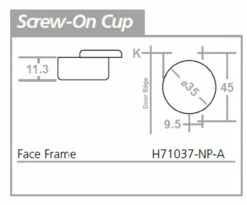 Screw-On Cup

11.3

K

Door Edge

ø35

45

9.5

Face Frame

H71037-NP-A